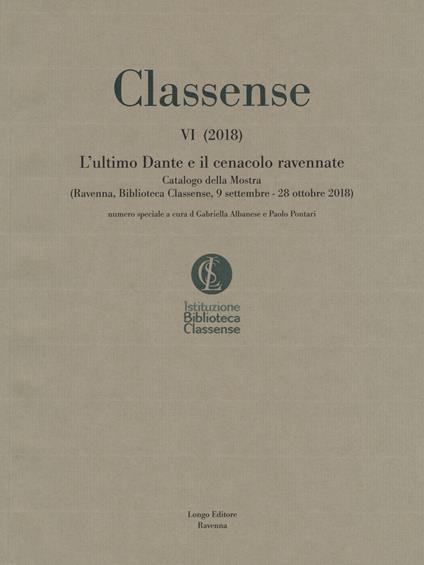 Classense

VI (2018)

L'ultimo Dante e il cenacolo ravennate

Catalogo della Mostra
(Ravenna, Biblioteca Classense, 9 settembre - 28 ottobre 2018)

numero speciale a cura d Gabriella Albanese e Paolo Pontari

CL

Istituzione
Biblioteca
Classense

Longo Editore
Ravenna